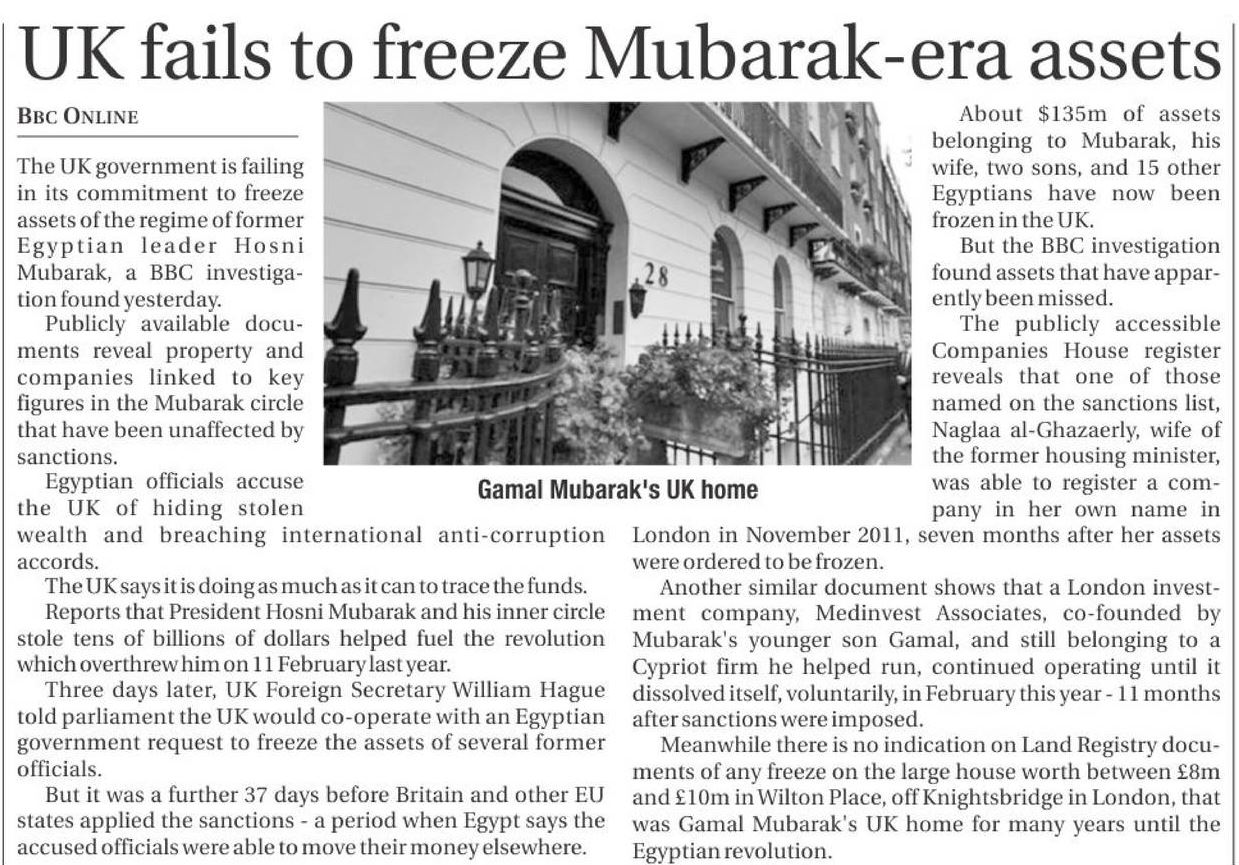 UK fails to freeze Mubarak-era assets

BBC ONLINE

The UK government is failing in its commitment to freeze assets of the regime of former Egyptian leader Hosni Mubarak, a BBC investigation found yesterday.

Publicly available documents reveal property and companies linked to key figures in the Mubarak circle that have been unaffected by sanctions.

Egyptian officials accuse the UK of hiding stolen wealth and breaching international anti-corruption accords.

The UK says it is doing as much as it can to trace the funds.

Reports that President Hosni Mubarak and his inner circle stole tens of billions of dollars helped fuel the revolution which overthrew him on 11 February last year.

Three days later, UK Foreign Secretary William Hague told parliament the UK would co-operate with an Egyptian government request to freeze the assets of several former officials.

But it was a further 37 days before Britain and other EU states applied the sanctions - a period when Egypt says the accused officials were able to move their money elsewhere.

28

Gamal Mubarak's UK home

About $135m of assets belonging to Mubarak, his wife, two sons, and 15 other Egyptians have now been frozen in the UK.

But the BBC investigation found assets that have apparently been missed.

The publicly accessible Companies House register reveals that one of those named on the sanctions list, Naglaa al-Ghazaerly, wife of the former housing minister, was able to register a company in her own name in London in November 2011, seven months after her assets were ordered to be frozen.

Another similar document shows that a London investment company, Medinvest Associates, co-founded by Mubarak's younger son Gamal, and still belonging to a Cypriot firm he helped run, continued operating until it dissolved itself, voluntarily, in February this year - 11 months after sanctions were imposed.

Meanwhile there is no indication on Land Registry documents of any freeze on the large house worth between £8m and £10m in Wilton Place, off Knightsbridge in London, that was Gamal Mubarak's UK home for many years until the Egyptian revolution.